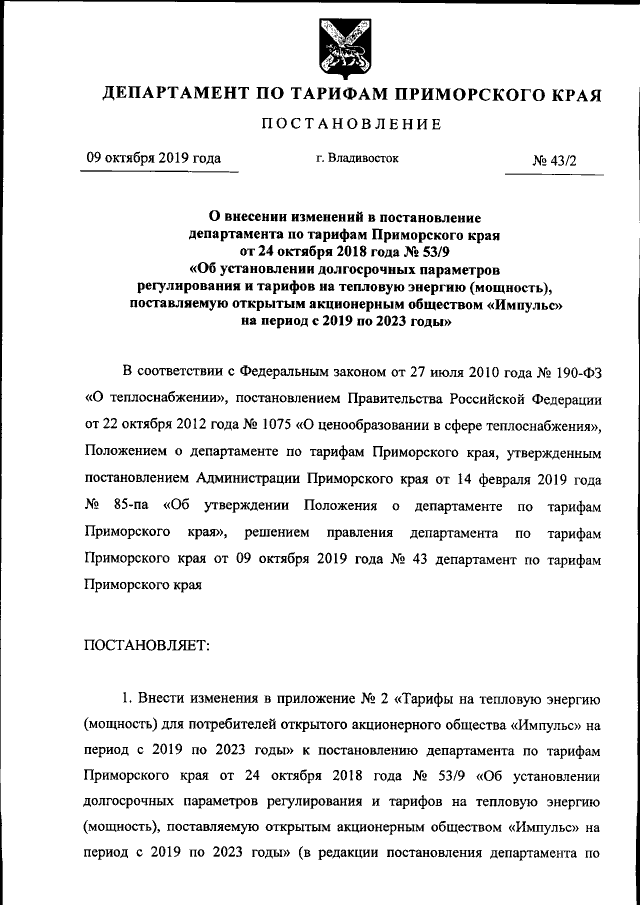 ДЕПАРТАМЕНТ ПО ТАРИФАМ ПРИМОРСКОГО КРАЯ

ПОСТАНОВЛЕНИЕ

09 октября 2019 года

г. Владивосток

№ 43/2

О внесении изменений в постановление департамента по тарифам Приморского края от 24 октября 2018 года № 53/9 «Об установлении долгосрочных параметров регулирования и тарифов на тепловую энергию (мощность), поставляемую открытым акционерным обществом «Импульс» на период с 2019 по 2023 годы»

В соответствии с Федеральным законом от 27 июля 2010 года № 190-ФЗ «О теплоснабжении», постановлением Правительства Российской Федерации от 22 октября 2012 года № 1075 «О ценообразовании в сфере теплоснабжения», Положением о департаменте по тарифам Приморского края, утвержденным постановлением Администрации Приморского края от 14 февраля 2019 года № 85-па «Об утверждении Положения о департаменте по тарифам Приморского края», решением правления департамента по тарифам Приморского края от 09 октября 2019 года № 43 департамент по тарифам Приморского края

ПОСТАНОВЛЯЕТ:

1. Внести изменения в приложение № 2 «Тарифы на тепловую энергию (мощность) для потребителей открытого акционерного общества «Импульс» на период с 2019 по 2023 годы» к постановлению департамента по тарифам Приморского края от 24 октября 2018 года № 53/9 «Об установлении долгосрочных параметров регулирования и тарифов на тепловую энергию (мощность), поставляемую открытым акционерным обществом «Импульс» на период с 2019 по 2023 годы» (в редакции постановления департамента по